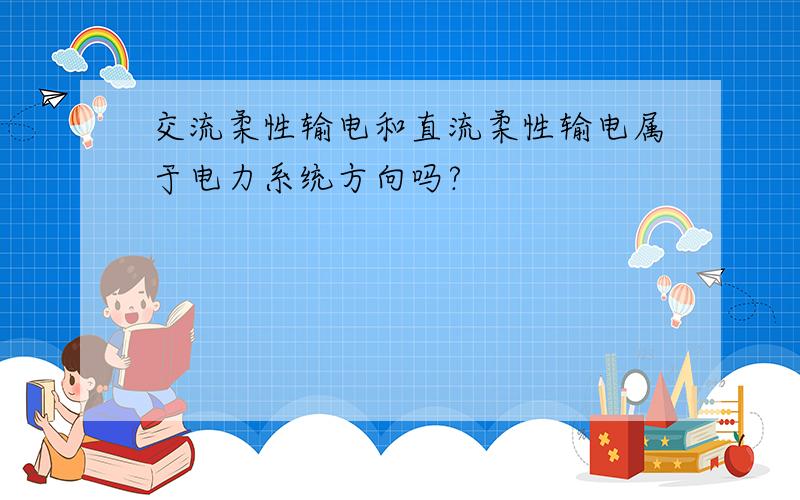 交流柔性输电和直流柔性输电属于电力系统方向吗?